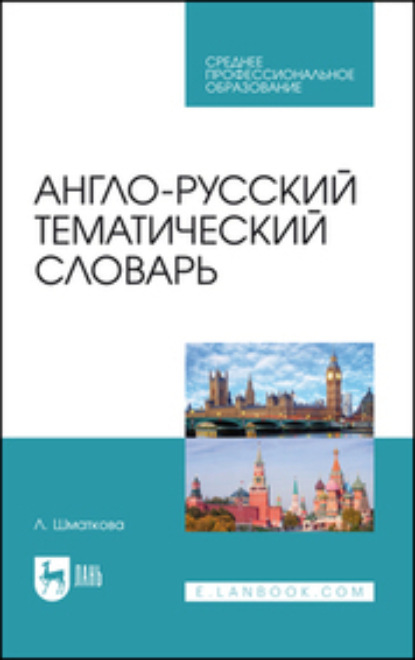 СРЕДНЕЕ ПРОФЕССИОНАЛЬНОЕ ОБРАЗОВАНИЕ

АНГЛО-РУССКИЙ ТЕМАТИЧЕСКИЙ СЛОВАРЬ

Л. Шматкова

ЛАНЬ

E.LANBOOK.COM